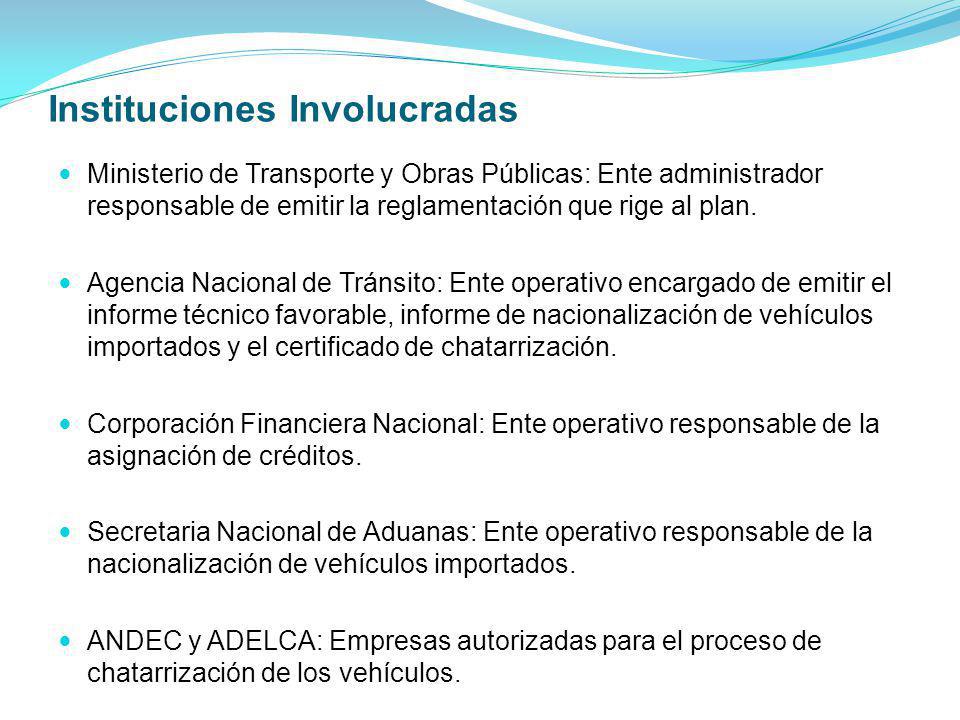 Instituciones Involucradas

- Ministerio de Transporte y Obras Públicas: Ente administrador responsable de emitir la reglamentación que rige al plan.

- Agencia Nacional de Tránsito: Ente operativo encargado de emitir el informe técnico favorable, informe de nacionalización de vehículos importados y el certificado de chatarrización.

- Corporación Financiera Nacional: Ente operativo responsable de la asignación de créditos.

- Secretaria Nacional de Aduanas: Ente operativo responsable de la nacionalización de vehículos importados.

- ANDEC y ADELCA: Empresas autorizadas para el proceso de chatarrización de los vehículos.